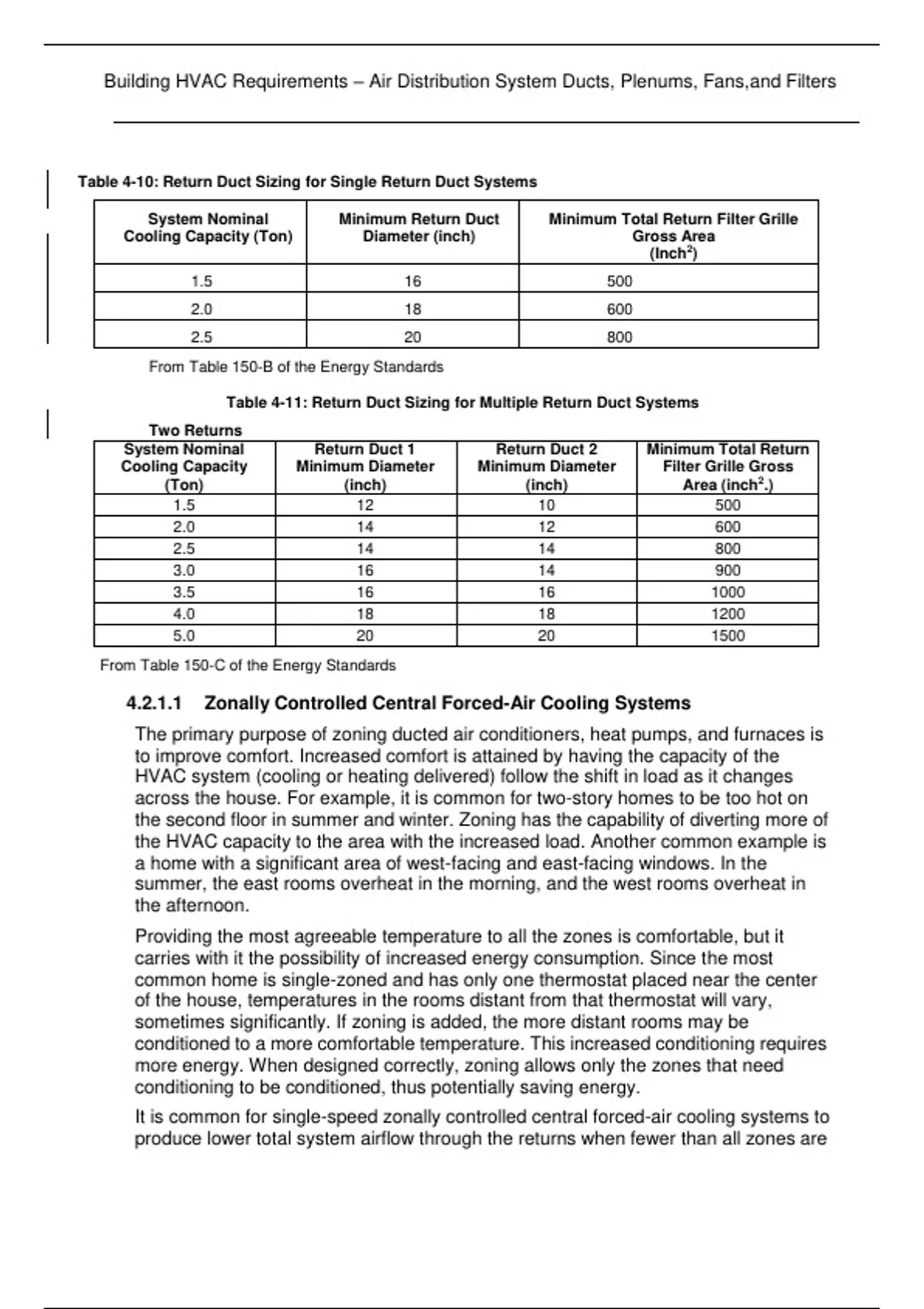 Building HVAC Requirements – Air Distribution System Ducts, Plenums, Fans,and Filters

Table 4-10: Return Duct Sizing for Single Return Duct Systems

| System Nominal Cooling Capacity (Ton) | Minimum Return Duct Diameter (inch) | Minimum Total Return Filter Grille Gross Area (Inch$^2$) |
|---|---|---|
| 1.5 | 16 | 500 |
| 2.0 | 18 | 600 |
| 2.5 | 20 | 800 |

From Table 150-B of the Energy Standards

Table 4-11: Return Duct Sizing for Multiple Return Duct Systems

Two Returns

| System Nominal Cooling Capacity (Ton) | Return Duct 1 Minimum Diameter (inch) | Return Duct 2 Minimum Diameter (inch) | Minimum Total Return Filter Grille Gross Area (inch$^2$.) |
|---|---|---|---|
| 1.5 | 12 | 10 | 500 |
| 2.0 | 14 | 12 | 600 |
| 2.5 | 14 | 14 | 800 |
| 3.0 | 16 | 14 | 900 |
| 3.5 | 16 | 16 | 1000 |
| 4.0 | 18 | 18 | 1200 |
| 5.0 | 20 | 20 | 1500 |

From Table 150-C of the Energy Standards

4.2.1.1 Zonally Controlled Central Forced-Air Cooling Systems

The primary purpose of zoning ducted air conditioners, heat pumps, and furnaces is to improve comfort. Increased comfort is attained by having the capacity of the HVAC system (cooling or heating delivered) follow the shift in load as it changes across the house. For example, it is common for two-story homes to be too hot on the second floor in summer and winter. Zoning has the capability of diverting more of the HVAC capacity to the area with the increased load. Another common example is a home with a significant area of west-facing and east-facing windows. In the summer, the east rooms overheat in the morning, and the west rooms overheat in the afternoon.

Providing the most agreeable temperature to all the zones is comfortable, but it carries with it the possibility of increased energy consumption. Since the most common home is single-zoned and has only one thermostat placed near the center of the house, temperatures in the rooms distant from that thermostat will vary, sometimes significantly. If zoning is added, the more distant rooms may be conditioned to a more comfortable temperature. This increased conditioning requires more energy. When designed correctly, zoning allows only the zones that need conditioning to be conditioned, thus potentially saving energy.

It is common for single-speed zonally controlled central forced-air cooling systems to produce lower total system airflow through the returns when fewer than all zones are